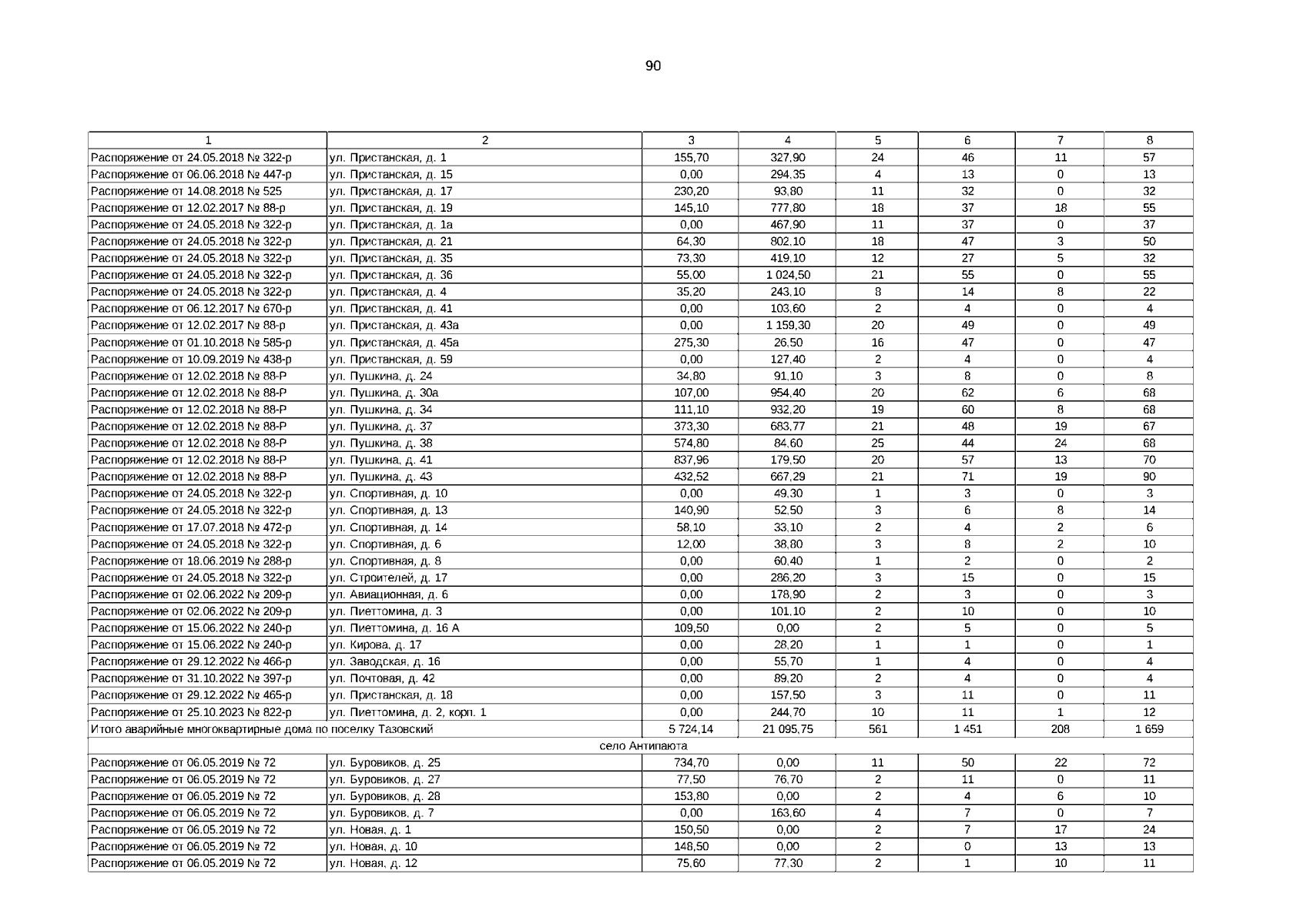 90

| 1 | 2 | 3 | 4 | 5 | 6 | 7 | 8 |
|---|---|---|---|---|---|---|---|
| Распоряжение от 24.05.2018 № 322-р | ул. Пристанская, д. 1 | 155,70 | 327,90 | 24 | 46 | 11 | 57 |
| Распоряжение от 06.06.2018 № 447-р | ул. Пристанская, д. 15 | 0,00 | 294,35 | 4 | 13 | 0 | 13 |
| Распоряжение от 14.08.2018 № 525 | ул. Пристанская, д. 17 | 230,20 | 93,80 | 11 | 32 | 0 | 32 |
| Распоряжение от 12.02.2017 № 88-р | ул. Пристанская, д. 19 | 145,10 | 777,80 | 18 | 37 | 18 | 55 |
| Распоряжение от 24.05.2018 № 322-р | ул. Пристанская, д. 1а | 0,00 | 467,90 | 11 | 37 | 0 | 37 |
| Распоряжение от 24.05.2018 № 322-р | ул. Пристанская, д. 21 | 64,30 | 802,10 | 18 | 47 | 3 | 50 |
| Распоряжение от 24.05.2018 № 322-р | ул. Пристанская, д. 35 | 73,30 | 419,10 | 12 | 27 | 5 | 32 |
| Распоряжение от 24.05.2018 № 322-р | ул. Пристанская, д. 36 | 55,00 | 1 024,50 | 21 | 55 | 0 | 55 |
| Распоряжение от 24.05.2018 № 322-р | ул. Пристанская, д. 4 | 35,20 | 243,10 | 8 | 14 | 8 | 22 |
| Распоряжение от 06.12.2017 № 670-р | ул. Пристанская, д. 41 | 0,00 | 103,60 | 2 | 4 | 0 | 4 |
| Распоряжение от 12.02.2017 № 88-р | ул. Пристанская, д. 43а | 0,00 | 1 159,30 | 20 | 49 | 0 | 49 |
| Распоряжение от 01.10.2018 № 585-р | ул. Пристанская, д. 45а | 275,30 | 26,50 | 16 | 47 | 0 | 47 |
| Распоряжение от 10.09.2019 № 438-р | ул. Пристанская, д. 59 | 0,00 | 127,40 | 2 | 4 | 0 | 4 |
| Распоряжение от 12.02.2018 № 88-Р | ул. Пушкина, д. 24 | 34,80 | 91,10 | 3 | 8 | 0 | 8 |
| Распоряжение от 12.02.2018 № 88-Р | ул. Пушкина, д. 30а | 107,00 | 954,40 | 20 | 62 | 6 | 68 |
| Распоряжение от 12.02.2018 № 88-Р | ул. Пушкина, д. 34 | 111,10 | 932,20 | 19 | 60 | 8 | 68 |
| Распоряжение от 12.02.2018 № 88-Р | ул. Пушкина, д. 37 | 373,30 | 683,77 | 21 | 48 | 19 | 67 |
| Распоряжение от 12.02.2018 № 88-Р | ул. Пушкина, д. 38 | 574,80 | 84,60 | 25 | 44 | 24 | 68 |
| Распоряжение от 12.02.2018 № 88-Р | ул. Пушкина, д. 41 | 837,96 | 179,50 | 20 | 57 | 13 | 70 |
| Распоряжение от 12.02.2018 № 88-Р | ул. Пушкина, д. 43 | 432,52 | 667,29 | 21 | 71 | 19 | 90 |
| Распоряжение от 24.05.2018 № 322-р | ул. Спортивная, д. 10 | 0,00 | 49,30 | 1 | 3 | 0 | 3 |
| Распоряжение от 24.05.2018 № 322-р | ул. Спортивная, д. 13 | 140,90 | 52,50 | 3 | 6 | 8 | 14 |
| Распоряжение от 17.07.2018 № 472-р | ул. Спортивная, д. 14 | 58,10 | 33,10 | 2 | 4 | 2 | 6 |
| Распоряжение от 24.05.2018 № 322-р | ул. Спортивная, д. 6 | 12,00 | 38,80 | 3 | 8 | 2 | 10 |
| Распоряжение от 18.06.2019 № 288-р | ул. Спортивная, д. 8 | 0,00 | 60,40 | 1 | 2 | 0 | 2 |
| Распоряжение от 24.05.2018 № 322-р | ул. Строителей, д. 17 | 0,00 | 286,20 | 3 | 15 | 0 | 15 |
| Распоряжение от 02.06.2022 № 209-р | ул. Авиационная, д. 6 | 0,00 | 178,90 | 2 | 3 | 0 | 3 |
| Распоряжение от 02.06.2022 № 209-р | ул. Пиеттомина, д. 3 | 0,00 | 101,10 | 2 | 10 | 0 | 10 |
| Распоряжение от 15.06.2022 № 240-р | ул. Пиеттомина, д. 16 А | 109,50 | 0,00 | 2 | 5 | 0 | 5 |
| Распоряжение от 15.06.2022 № 240-р | ул. Кирова, д. 17 | 0,00 | 28,20 | 1 | 1 | 0 | 1 |
| Распоряжение от 29.12.2022 № 466-р | ул. Заводская, д. 16 | 0,00 | 55,70 | 1 | 4 | 0 | 4 |
| Распоряжение от 31.10.2022 № 397-р | ул. Почтовая, д. 42 | 0,00 | 89,20 | 2 | 4 | 0 | 4 |
| Распоряжение от 29.12.2022 № 465-р | ул. Пристанская, д. 18 | 0,00 | 157,50 | 3 | 11 | 0 | 11 |
| Распоряжение от 25.10.2023 № 822-р | ул. Пиеттомина, д. 2, корп. 1 | 0,00 | 244,70 | 10 | 11 | 1 | 12 |
| Итого аварийные многоквартирные дома по поселку Тазовский | | 5 724,14 | 21 095,75 | 561 | 1 451 | 208 | 1 659 |
| село Антипаюта | | | | | | | |
| Распоряжение от 06.05.2019 № 72 | ул. Буровиков, д. 25 | 734,70 | 0,00 | 11 | 50 | 22 | 72 |
| Распоряжение от 06.05.2019 № 72 | ул. Буровиков, д. 27 | 77,50 | 76,70 | 2 | 11 | 0 | 11 |
| Распоряжение от 06.05.2019 № 72 | ул. Буровиков, д. 28 | 153,80 | 0,00 | 2 | 4 | 6 | 10 |
| Распоряжение от 06.05.2019 № 72 | ул. Буровиков, д. 7 | 0,00 | 163,60 | 4 | 7 | 0 | 7 |
| Распоряжение от 06.05.2019 № 72 | ул. Новая, д. 1 | 150,50 | 0,00 | 2 | 7 | 17 | 24 |
| Распоряжение от 06.05.2019 № 72 | ул. Новая, д. 10 | 148,50 | 0,00 | 2 | 0 | 13 | 13 |
| Распоряжение от 06.05.2019 № 72 | ул. Новая, д. 12 | 75,60 | 77,30 | 2 | 1 | 10 | 11 |